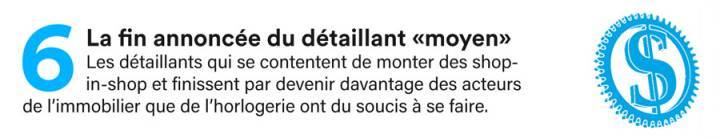 6 La fin annoncée du détaillant «moyen»
Les détaillants qui se contentent de monter des shop-in-shop et finissent par devenir davantage des acteurs de l'immobilier que de l'horlogerie ont du soucis à se faire.

$